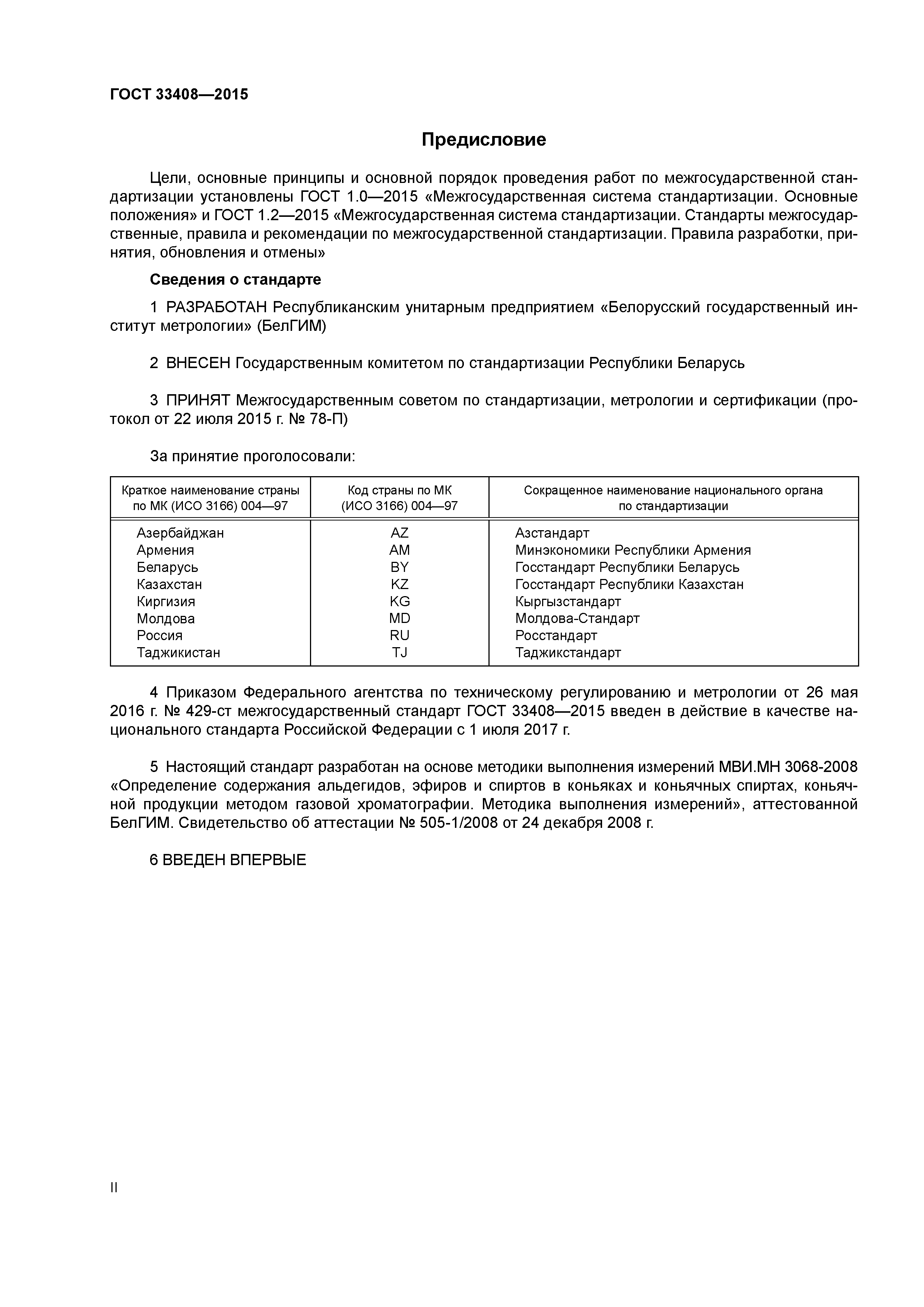 ГОСТ 33408—2015

Предисловие

Цели, основные принципы и основной порядок проведения работ по межгосударственной стандартизации установлены ГОСТ 1.0—2015 «Межгосударственная система стандартизации. Основные положения» и ГОСТ 1.2—2015 «Межгосударственная система стандартизации. Стандарты межгосударственные, правила и рекомендации по межгосударственной стандартизации. Правила разработки, принятия, обновления и отмены»

Сведения о стандарте

1 РАЗРАБОТАН Республиканским унитарным предприятием «Белорусский государственный институт метрологии» (БелГИМ)

2 ВНЕСЕН Государственным комитетом по стандартизации Республики Беларусь

3 ПРИНЯТ Межгосударственным советом по стандартизации, метрологии и сертификации (протокол от 22 июля 2015 г. № 78-П)

За принятие проголосовали:

| Краткое наименование страны по МК (ИСО 3166) 004—97 | Код страны по МК (ИСО 3166) 004—97 | Сокращенное наименование национального органа по стандартизации |
|---|---|---|
| Азербайджан | AZ | Азстандарт |
| Армения | AM | Минэкономики Республики Армения |
| Беларусь | BY | Госстандарт Республики Беларусь |
| Казахстан | KZ | Госстандарт Республики Казахстан |
| Киргизия | KG | Кыргызстандарт |
| Молдова | MD | Молдова-Стандарт |
| Россия | RU | Росстандарт |
| Таджикистан | TJ | Таджикстандарт |

4 Приказом Федерального агентства по техническому регулированию и метрологии от 26 мая 2016 г. № 429-ст межгосударственный стандарт ГОСТ 33408—2015 введен в действие в качестве национального стандарта Российской Федерации с 1 июля 2017 г.

5 Настоящий стандарт разработан на основе методики выполнения измерений МВИ.МН 3068-2008 «Определение содержания альдегидов, эфиров и спиртов в коньяках и коньячных спиртах, коньячной продукции методом газовой хроматографии. Методика выполнения измерений», аттестованной БелГИМ. Свидетельство об аттестации № 505-1/2008 от 24 декабря 2008 г.

6 ВВЕДЕН ВПЕРВЫЕ

II